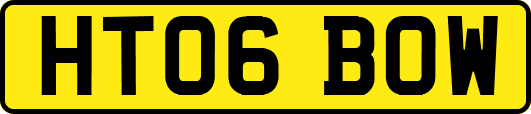 HT06 BOW